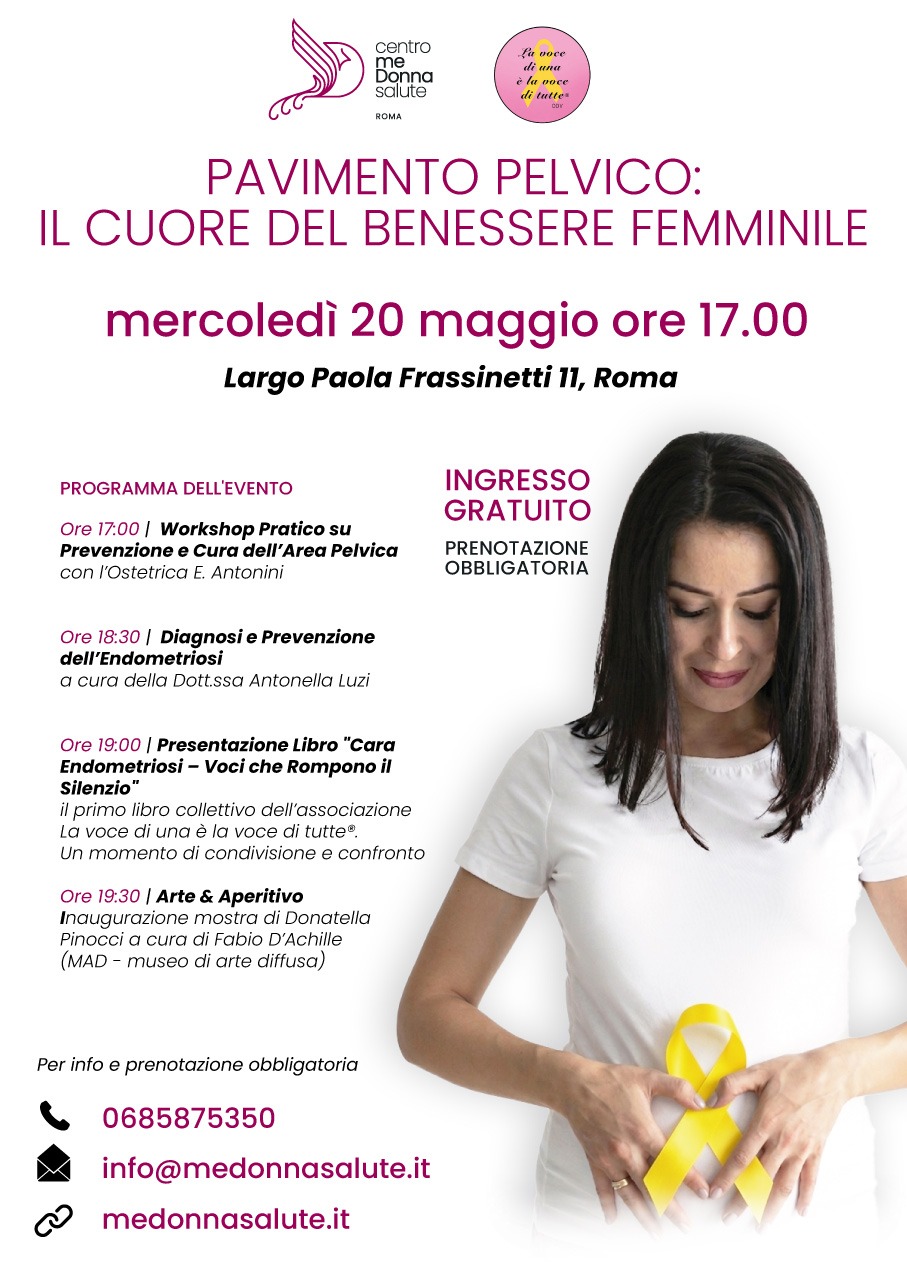 centro me Donna salute
ROMA

La voce di una è la voce di tutte®
ODV

PAVIMENTO PELVICO:
IL CUORE DEL BENESSERE FEMMINILE

mercoledì 20 maggio ore 17.00

Largo Paola Frassinetti 11, Roma

PROGRAMMA DELL'EVENTO

Ore 17:00 | Workshop Pratico su Prevenzione e Cura dell'Area Pelvica
con l'Ostetrica E. Antonini

Ore 18:30 | Diagnosi e Prevenzione dell'Endometriosi
a cura della Dott.ssa Antonella Luzi

Ore 19:00 | Presentazione Libro "Cara Endometriosi – Voci che Rompono il Silenzio"
il primo libro collettivo dell'associazione La voce di una è la voce di tutte®.
Un momento di condivisione e confronto

Ore 19:30 | Arte & Aperitivo
Inaugurazione mostra di Donatella Pinocci a cura di Fabio D'Achille
(MAD - museo di arte diffusa)

INGRESSO GRATUITO

PRENOTAZIONE OBBLIGATORIA

Per info e prenotazione obbligatoria

0685875350

info@medonnasalute.it

medonnasalute.it